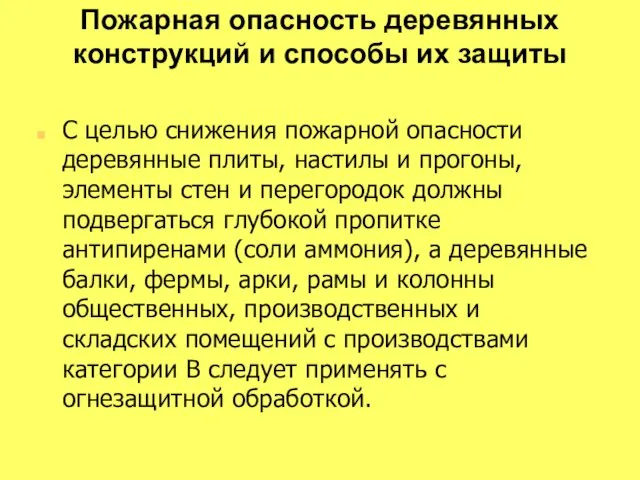 Пожарная опасность деревянных конструкций и способы их защиты

С целью снижения пожарной опасности деревянные плиты, настилы и прогоны, элементы стен и перегородок должны подвергаться глубокой пропитке антипиренами (соли аммония), а деревянные балки, фермы, арки, рамы и колонны общественных, производственных и складских помещений с производствами категории В следует применять с огнезащитной обработкой.